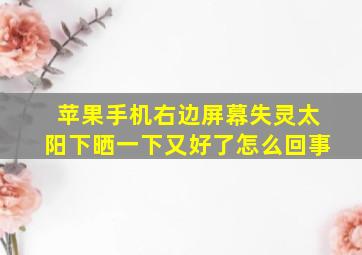 苹果手机右边屏幕失灵太阳下晒一下又好了怎么回事